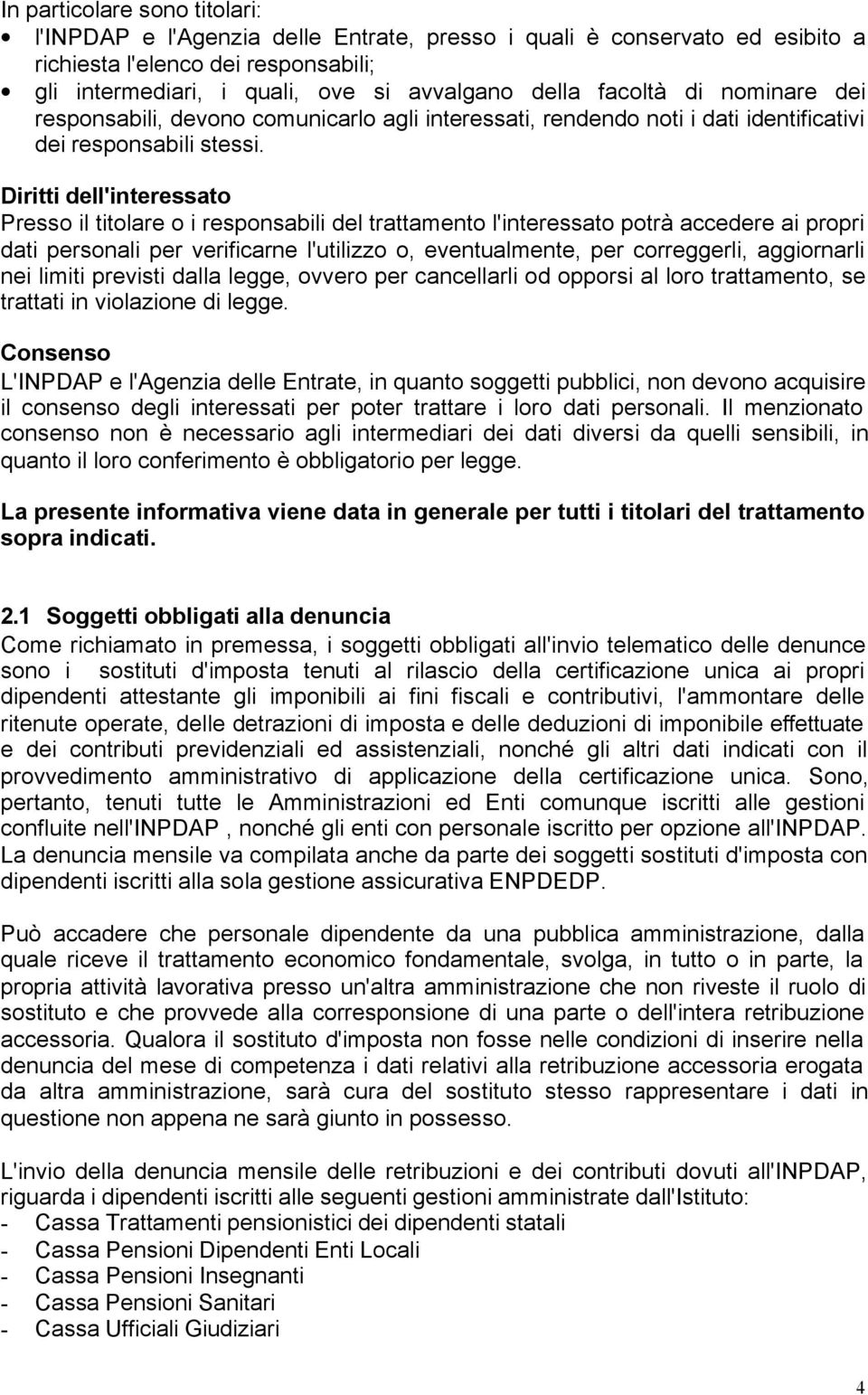 In particolare sono titolari:
• l'INPDAP e l'Agenzia delle Entrate, presso i quali è conservato ed esibito a richiesta l'elenco dei responsabili;
• gli intermediari, i quali, ove si avvalgano della facoltà di nominare dei responsabili, devono comunicarlo agli interessati, rendendo noti i dati identificativi dei responsabili stessi.

Diritti dell'interessato
Presso il titolare o i responsabili del trattamento l'interessato potrà accedere ai propri dati personali per verificarne l'utilizzo o, eventualmente, per correggerli, aggiornarli nei limiti previsti dalla legge, ovvero per cancellarli od opporsi al loro trattamento, se trattati in violazione di legge.

Consenso
L'INPDAP e l'Agenzia delle Entrate, in quanto soggetti pubblici, non devono acquisire il consenso degli interessati per poter trattare i loro dati personali. Il menzionato consenso non è necessario agli intermediari dei dati diversi da quelli sensibili, in quanto il loro conferimento è obbligatorio per legge.

La presente informativa viene data in generale per tutti i titolari del trattamento sopra indicati.

2.1 Soggetti obbligati alla denuncia
Come richiamato in premessa, i soggetti obbligati all'invio telematico delle denunce sono i sostituti d'imposta tenuti al rilascio della certificazione unica ai propri dipendenti attestante gli imponibili ai fini fiscali e contributivi, l'ammontare delle ritenute operate, delle detrazioni di imposta e delle deduzioni di imponibile effettuate e dei contributi previdenziali ed assistenziali, nonché gli altri dati indicati con il provvedimento amministrativo di applicazione della certificazione unica. Sono, pertanto, tenuti tutte le Amministrazioni ed Enti comunque iscritti alle gestioni confluite nell'INPDAP , nonché gli enti con personale iscritto per opzione all'INPDAP. La denuncia mensile va compilata anche da parte dei soggetti sostituti d'imposta con dipendenti iscritti alla sola gestione assicurativa ENPDEDP.

Può accadere che personale dipendente da una pubblica amministrazione, dalla quale riceve il trattamento economico fondamentale, svolga, in tutto o in parte, la propria attività lavorativa presso un'altra amministrazione che non riveste il ruolo di sostituto e che provvede alla corresponsione di una parte o dell'intera retribuzione accessoria. Qualora il sostituto d'imposta non fosse nelle condizioni di inserire nella denuncia del mese di competenza i dati relativi alla retribuzione accessoria erogata da altra amministrazione, sarà cura del sostituto stesso rappresentare i dati in questione non appena ne sarà giunto in possesso.

L'invio della denuncia mensile delle retribuzioni e dei contributi dovuti all'INPDAP, riguarda i dipendenti iscritti alle seguenti gestioni amministrate dall'Istituto:
- Cassa Trattamenti pensionistici dei dipendenti statali
- Cassa Pensioni Dipendenti Enti Locali
- Cassa Pensioni Insegnanti
- Cassa Pensioni Sanitari
- Cassa Ufficiali Giudiziari

4